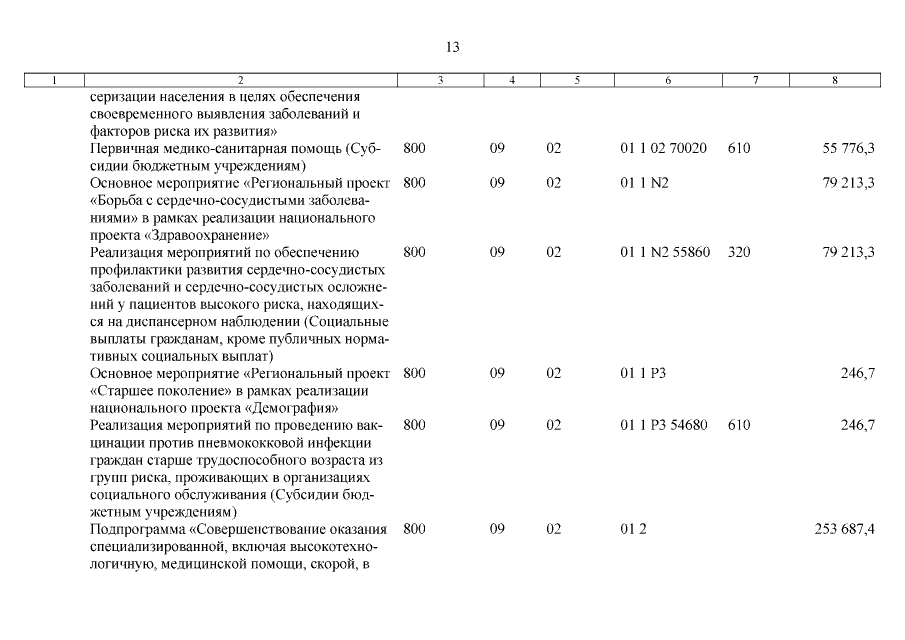 13

| 1 | 2 | 3 | 4 | 5 | 6 | 7 | 8 |
|---|---|---|---|---|---|---|---|
| | серизации населения в целях обеспечения своевременного выявления заболеваний и факторов риска их развития» | | | | | | |
| | Первичная медико-санитарная помощь (Субсидии бюджетным учреждениям) | 800 | 09 | 02 | 01 1 02 70020 | 610 | 55 776,3 |
| | Основное мероприятие «Региональный проект «Борьба с сердечно-сосудистыми заболеваниями» в рамках реализации национального проекта «Здравоохранение» | 800 | 09 | 02 | 01 1 N2 | | 79 213,3 |
| | Реализация мероприятий по обеспечению профилактики развития сердечно-сосудистых заболеваний и сердечно-сосудистых осложнений у пациентов высокого риска, находящихся на диспансерном наблюдении (Социальные выплаты гражданам, кроме публичных нормативных социальных выплат) | 800 | 09 | 02 | 01 1 N2 55860 | 320 | 79 213,3 |
| | Основное мероприятие «Региональный проект «Старшее поколение» в рамках реализации национального проекта «Демография» | 800 | 09 | 02 | 01 1 P3 | | 246,7 |
| | Реализация мероприятий по проведению вакцинации против пневмококковой инфекции граждан старше трудоспособного возраста из групп риска, проживающих в организациях социального обслуживания (Субсидии бюджетным учреждениям) | 800 | 09 | 02 | 01 1 P3 54680 | 610 | 246,7 |
| | Подпрограмма «Совершенствование оказания специализированной, включая высокотехнологичную, медицинской помощи, скорой, в | 800 | 09 | 02 | 01 2 | | 253 687,4 |